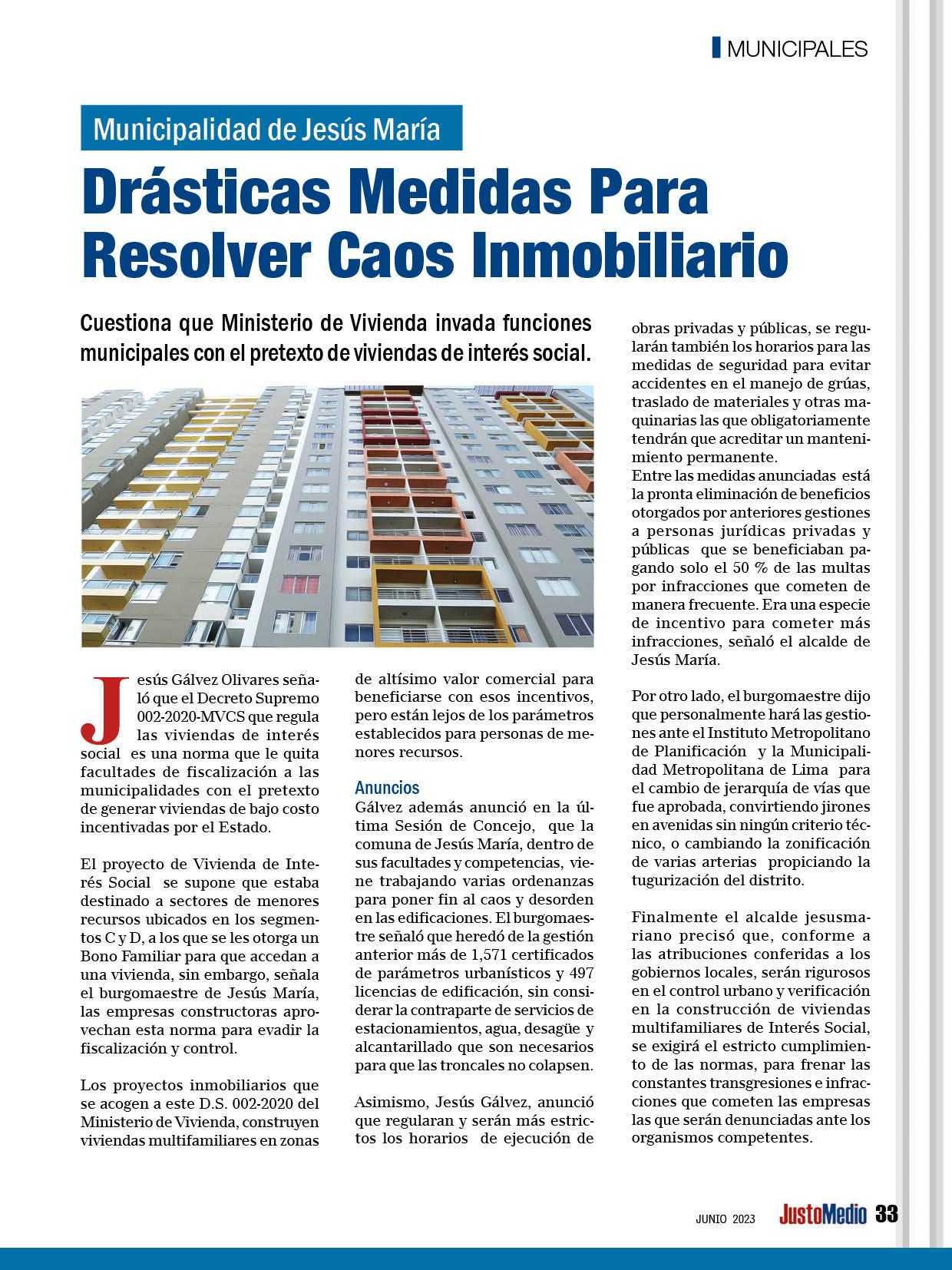 MUNICIPALES

Municipalidad de Jesús María

Drásticas Medidas Para Resolver Caos Inmobiliario

Cuestiona que Ministerio de Vivienda invada funciones municipales con el pretexto de viviendas de interés social.

Jesús Gálvez Olivares señaló que el Decreto Supremo 002-2020-MVCS que regula las viviendas de interés social es una norma que le quita facultades de fiscalización a las municipalidades con el pretexto de generar viviendas de bajo costo incentivadas por el Estado.

El proyecto de Vivienda de Interés Social se supone que estaba destinado a sectores de menores recursos ubicados en los segmentos C y D, a los que se les otorga un Bono Familiar para que accedan a una vivienda, sin embargo, señala el burgomaestre de Jesús María, las empresas constructoras aprovechan esta norma para evadir la fiscalización y control.

Los proyectos inmobiliarios que se acogen a este D.S. 002-2020 del Ministerio de Vivienda, construyen viviendas multifamiliares en zonas de altísimo valor comercial para beneficiarse con esos incentivos, pero están lejos de los parámetros establecidos para personas de menores recursos.

Anuncios
Gálvez además anunció en la última Sesión de Concejo, que la comuna de Jesús María, dentro de sus facultades y competencias, viene trabajando varias ordenanzas para poner fin al caos y desorden en las edificaciones. El burgomaestre señaló que heredó de la gestión anterior más de 1,571 certificados de parámetros urbanísticos y 497 licencias de edificación, sin considerar la contraparte de servicios de estacionamientos, agua, desagüe y alcantarillado que son necesarios para que las troncales no colapsen.

Asimismo, Jesús Gálvez, anunció que regularan y serán más estrictos los horarios de ejecución de obras privadas y públicas, se regularán también los horarios para las medidas de seguridad para evitar accidentes en el manejo de grúas, traslado de materiales y otras maquinarias las que obligatoriamente tendrán que acreditar un mantenimiento permanente.
Entre las medidas anunciadas está la pronta eliminación de beneficios otorgados por anteriores gestiones a personas jurídicas privadas y públicas que se beneficiaban pagando solo el 50 % de las multas por infracciones que cometen de manera frecuente. Era una especie de incentivo para cometer más infracciones, señaló el alcalde de Jesús María.

Por otro lado, el burgomaestre dijo que personalmente hará las gestiones ante el Instituto Metropolitano de Planificación y la Municipalidad Metropolitana de Lima para el cambio de jerarquía de vías que fue aprobada, convirtiendo jirones en avenidas sin ningún criterio técnico, o cambiando la zonificación de varias arterias propiciando la tugurización del distrito.

Finalmente el alcalde jesusmariano precisó que, conforme a las atribuciones conferidas a los gobiernos locales, serán rigurosos en el control urbano y verificación en la construcción de viviendas multifamiliares de Interés Social, se exigirá el estricto cumplimiento de las normas, para frenar las constantes transgresiones e infracciones que cometen las empresas las que serán denunciadas ante los organismos competentes.

JUNIO 2023 JustoMedio 33